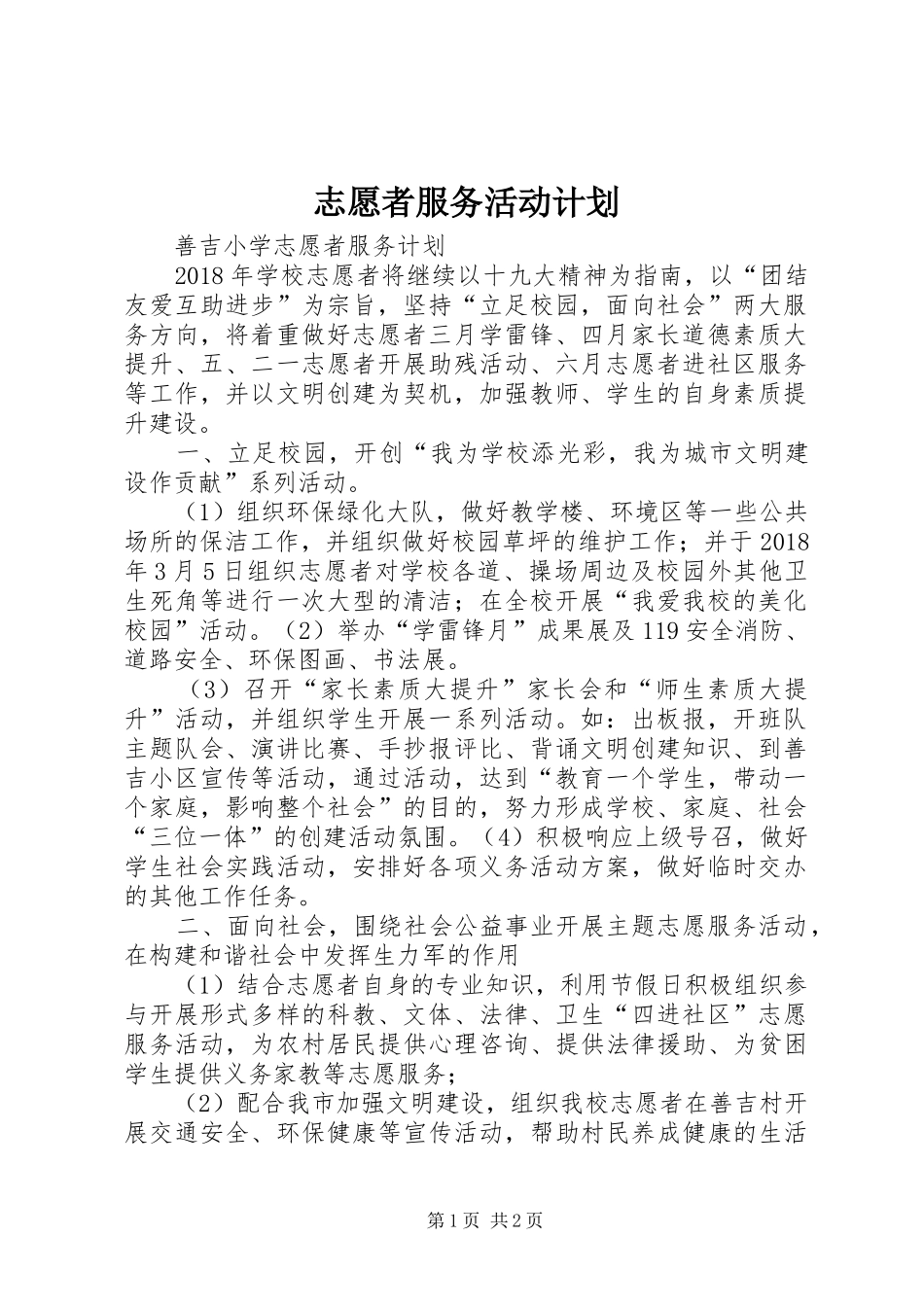 志愿者服务活动计划

善吉小学志愿者服务计划

2018年学校志愿者将继续以十九大精神为指南，以“团结友爱互助进步”为宗旨，坚持“立足校园，面向社会”两大服务方向，将着重做好志愿者三月学雷锋、四月家长道德素质大提升、五、二一志愿者开展助残活动、六月志愿者进社区服务等工作，并以文明创建为契机，加强教师、学生的自身素质提升建设。

一、立足校园，开创“我为学校添光彩，我为城市文明建设作贡献”系列活动。

（1）组织环保绿化大队，做好教学楼、环境区等一些公共场所的保洁工作，并组织做好校园草坪的维护工作；并于2018年3月5日组织志愿者对学校各道、操场周边及校园外其他卫生死角等进行一次大型的清洁；在全校开展“我爱我校的美化校园”活动。（2）举办“学雷锋月”成果展及119安全消防、道路安全、环保图画、书法展。

（3）召开“家长素质大提升”家长会和“师生素质大提升”活动，并组织学生开展一系列活动。如：出板报，开班队主题队会、演讲比赛、手抄报评比、背诵文明创建知识、到善吉小区宣传等活动，通过活动，达到“教育一个学生，带动一个家庭，影响整个社会”的目的，努力形成学校、家庭、社会“三位一体”的创建活动氛围。（4）积极响应上级号召，做好学生社会实践活动，安排好各项义务活动方案，做好临时交办的其他工作任务。

二、面向社会，围绕社会公益事业开展主题志愿服务活动，在构建和谐社会中发挥生力军的作用

（1）结合志愿者自身的专业知识，利用节假日积极组织参与开展形式多样的科教、文体、法律、卫生“四进社区”志愿服务活动，为农村居民提供心理咨询、提供法律援助、为贫困学生提供义务家教等志愿服务；

（2）配合我市加强文明建设，组织我校志愿者在善吉村开展交通安全、环保健康等宣传活动，帮助村民养成健康的生活

第1页 共2页